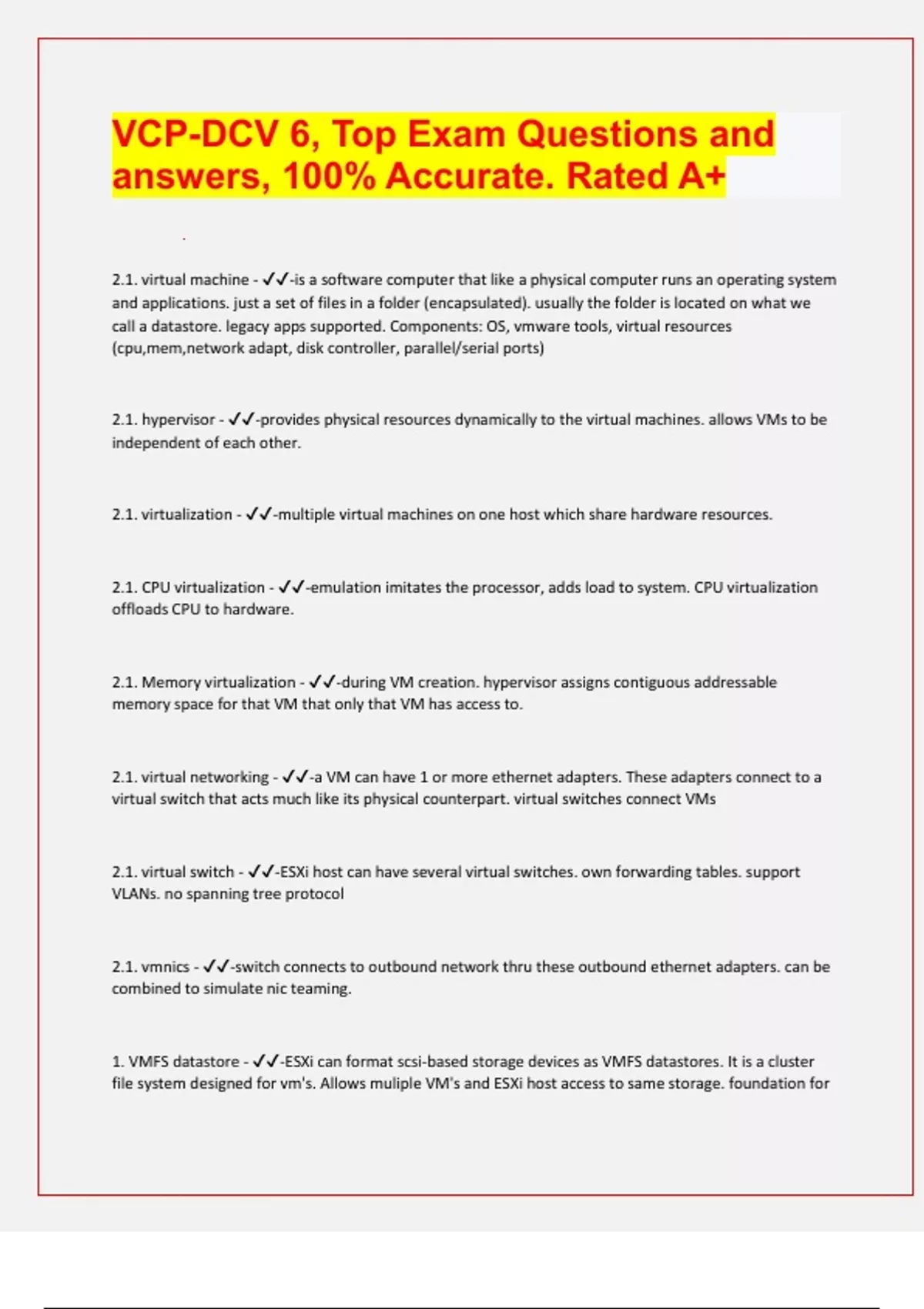 VCP-DCV 6, Top Exam Questions and answers, 100% Accurate. Rated A+

2.1. virtual machine - ✓✓-is a software computer that like a physical computer runs an operating system and applications. just a set of files in a folder (encapsulated). usually the folder is located on what we call a datastore. legacy apps supported. Components: OS, vmware tools, virtual resources (cpu,mem,network adapt, disk controller, parallel/serial ports)

2.1. hypervisor - ✓✓-provides physical resources dynamically to the virtual machines. allows VMs to be independent of each other.

2.1. virtualization - ✓✓-multiple virtual machines on one host which share hardware resources.

2.1. CPU virtualization - ✓✓-emulation imitates the processor, adds load to system. CPU virtualization offloads CPU to hardware.

2.1. Memory virtualization - ✓✓-during VM creation. hypervisor assigns contiguous addressable memory space for that VM that only that VM has access to.

2.1. virtual networking - ✓✓-a VM can have 1 or more ethernet adapters. These adapters connect to a virtual switch that acts much like its physical counterpart. virtual switches connect VMs

2.1. virtual switch - ✓✓-ESXi host can have several virtual switches. own forwarding tables. support VLANs. no spanning tree protocol

2.1. vmnics - ✓✓-switch connects to outbound network thru these outbound ethernet adapters. can be combined to simulate nic teaming.

1. VMFS datastore - ✓✓-ESXi can format scsi-based storage devices as VMFS datastores. It is a cluster file system designed for vm's. Allows muliple VM's and ESXi host access to same storage. foundation for